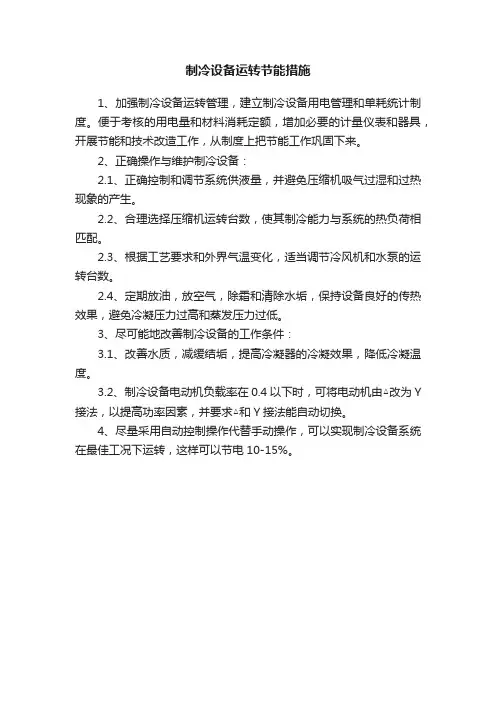 制冷设备运转节能措施

1、加强制冷设备运转管理，建立制冷设备用电管理和单耗统计制度。便于考核的用电量和材料消耗定额，增加必要的计量仪表和器具，开展节能和技术改造工作，从制度上把节能工作巩固下来。

2、正确操作与维护制冷设备：

2.1、正确控制和调节系统供液量，并避免压缩机吸气过湿和过热现象的产生。

2.2、合理选择压缩机运转台数，使其制冷能力与系统的热负荷相匹配。

2.3、根据工艺要求和外界气温变化，适当调节冷风机和水泵的运转台数。

2.4、定期放油，放空气，除霜和清除水垢，保持设备良好的传热效果，避免冷凝压力过高和蒸发压力过低。

3、尽可能地改善制冷设备的工作条件：

3.1、改善水质，减缓结垢，提高冷凝器的冷凝效果，降低冷凝温度。

3.2、制冷设备电动机负载率在 0.4 以下时，可将电动机由△改为 Y 接法，以提高功率因素，并要求△和 Y 接法能自动切换。

4、尽量采用自动控制操作代替手动操作，可以实现制冷设备系统在最佳工况下运转，这样可以节电 10-15%。